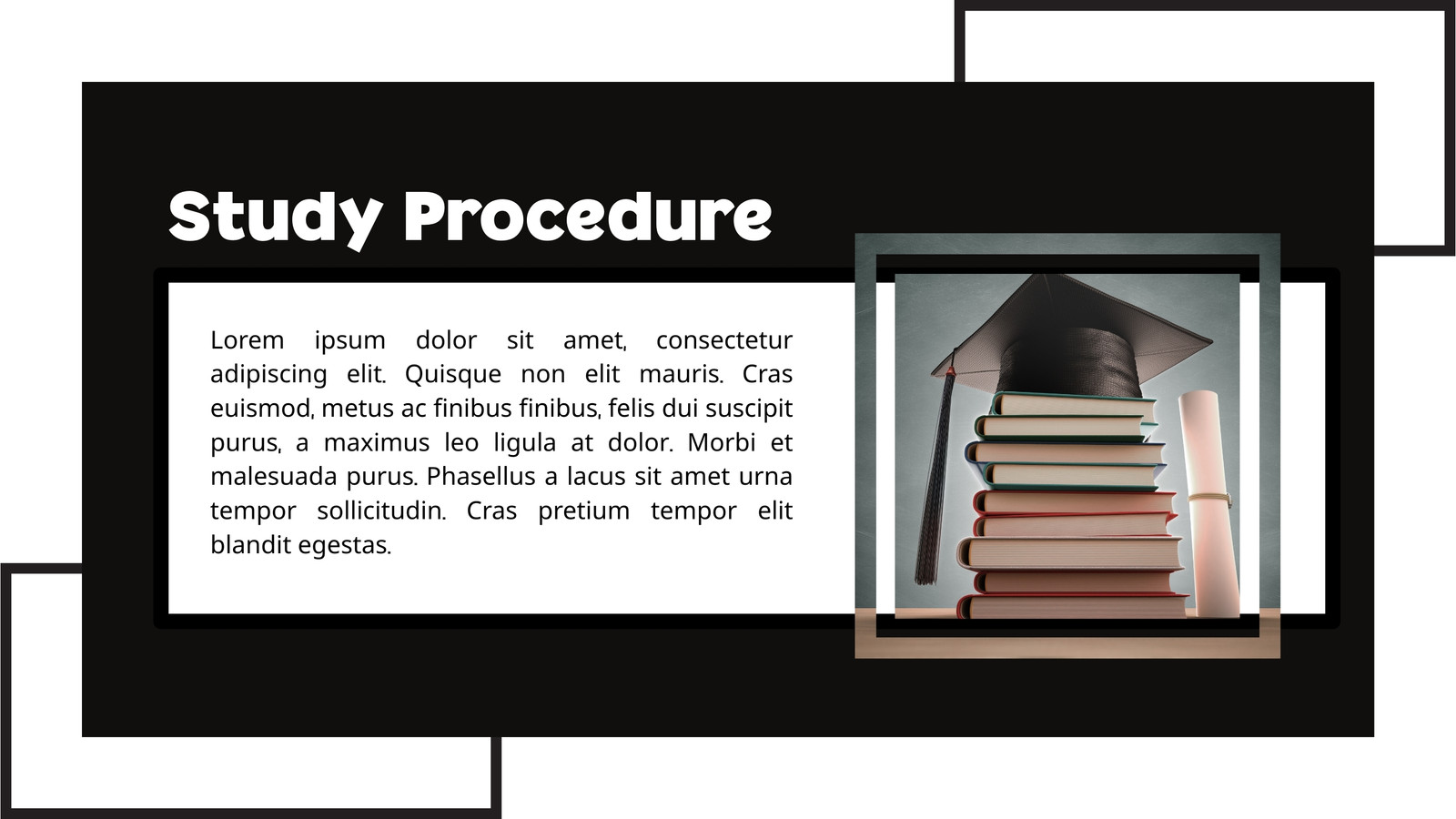 Study Procedure

Lorem ipsum dolor sit amet, consectetur adipiscing elit. Quisque non elit mauris. Cras euismod, metus ac finibus finibus, felis dui suscipit purus, a maximus leo ligula at dolor. Morbi et malesuada purus. Phasellus a lacus sit amet urna tempor sollicitudin. Cras pretium tempor elit blandit egestas.